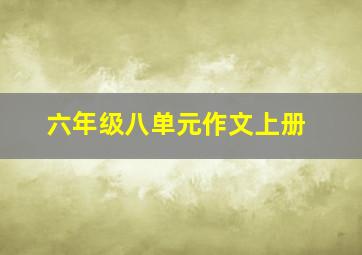 六年级八单元作文上册